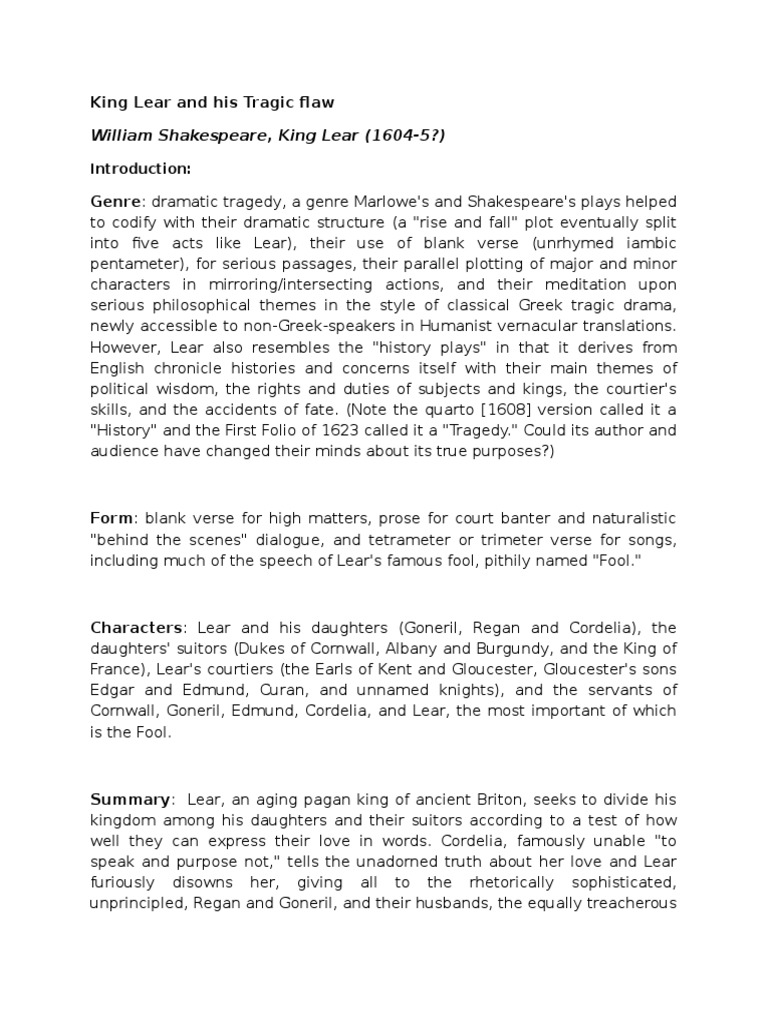 King Lear and his Tragic flaw

William Shakespeare, King Lear (1604-5?)

Introduction:

Genre: dramatic tragedy, a genre Marlowe's and Shakespeare's plays helped to codify with their dramatic structure (a "rise and fall" plot eventually split into five acts like Lear), their use of blank verse (unrhymed iambic pentameter), for serious passages, their parallel plotting of major and minor characters in mirroring/intersecting actions, and their meditation upon serious philosophical themes in the style of classical Greek tragic drama, newly accessible to non-Greek-speakers in Humanist vernacular translations. However, Lear also resembles the "history plays" in that it derives from English chronicle histories and concerns itself with their main themes of political wisdom, the rights and duties of subjects and kings, the courtier's skills, and the accidents of fate. (Note the quarto [1608] version called it a "History" and the First Folio of 1623 called it a "Tragedy." Could its author and audience have changed their minds about its true purposes?)

Form: blank verse for high matters, prose for court banter and naturalistic "behind the scenes" dialogue, and tetrameter or trimeter verse for songs, including much of the speech of Lear's famous fool, pithily named "Fool."

Characters: Lear and his daughters (Goneril, Regan and Cordelia), the daughters' suitors (Dukes of Cornwall, Albany and Burgundy, and the King of France), Lear's courtiers (the Earls of Kent and Gloucester, Gloucester's sons Edgar and Edmund, Curan, and unnamed knights), and the servants of Cornwall, Goneril, Edmund, Cordelia, and Lear, the most important of which is the Fool.

Summary: Lear, an aging pagan king of ancient Briton, seeks to divide his kingdom among his daughters and their suitors according to a test of how well they can express their love in words. Cordelia, famously unable "to speak and purpose not," tells the unadorned truth about her love and Lear furiously disowns her, giving all to the rhetorically sophisticated, unprincipled, Regan and Goneril, and their husbands, the equally treacherous